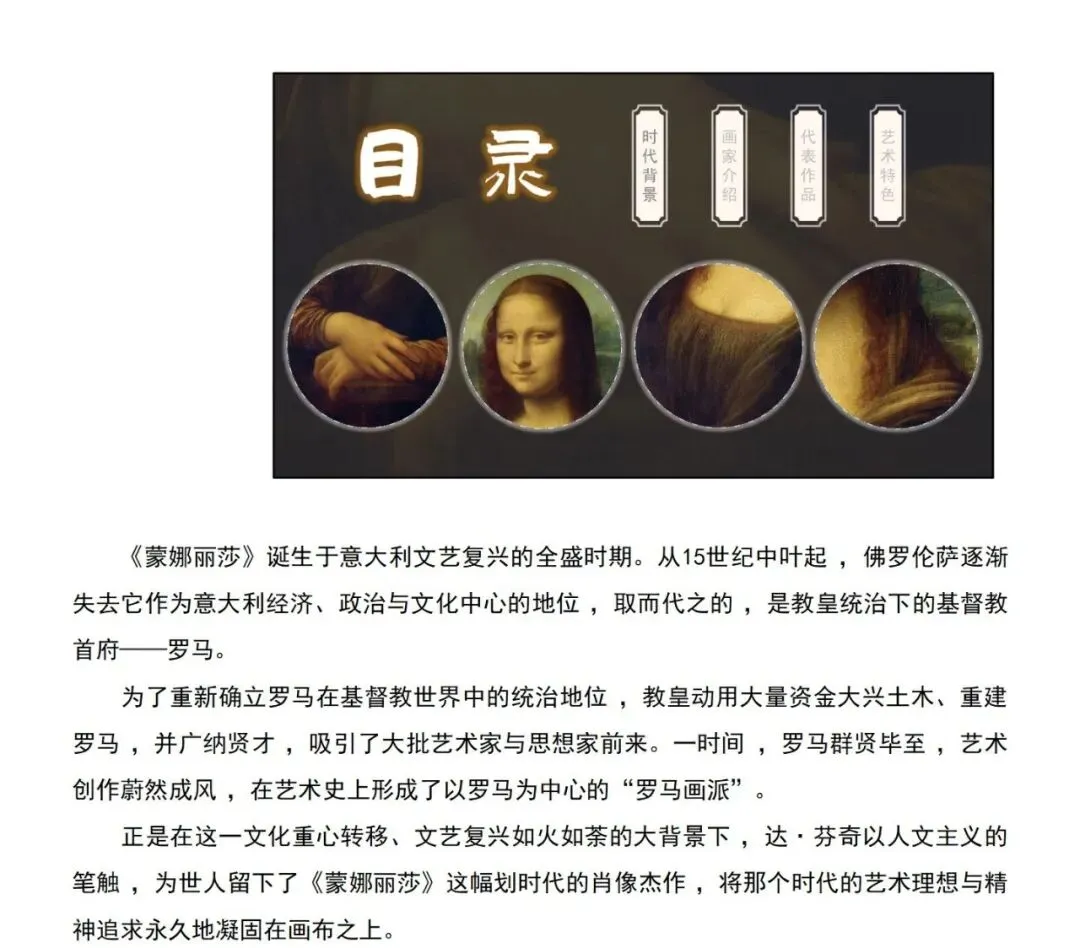 目录

时代背景

画家介绍

代表作品

艺术特色

《蒙娜丽莎》诞生于意大利文艺复兴的全盛时期。从15世纪中叶起，佛罗伦萨逐渐失去它作为意大利经济、政治与文化中心的地位，取而代之的，是教皇统治下的基督教首府——罗马。

为了重新确立罗马在基督教世界中的统治地位，教皇动用大量资金大兴土木、重建罗马，并广纳贤才，吸引了大批艺术家与思想家前来。一时间，罗马群贤毕至，艺术创作蔚然成风，在艺术史上形成了以罗马为中心的“罗马画派”。

正是在这一文化重心转移、文艺复兴如火如荼的大背景下，达·芬奇以人文主义的笔触，为世人留下了《蒙娜丽莎》这幅划时代的肖像杰作，将那个时代的艺术理想与精神追求永久地凝固在画布之上。